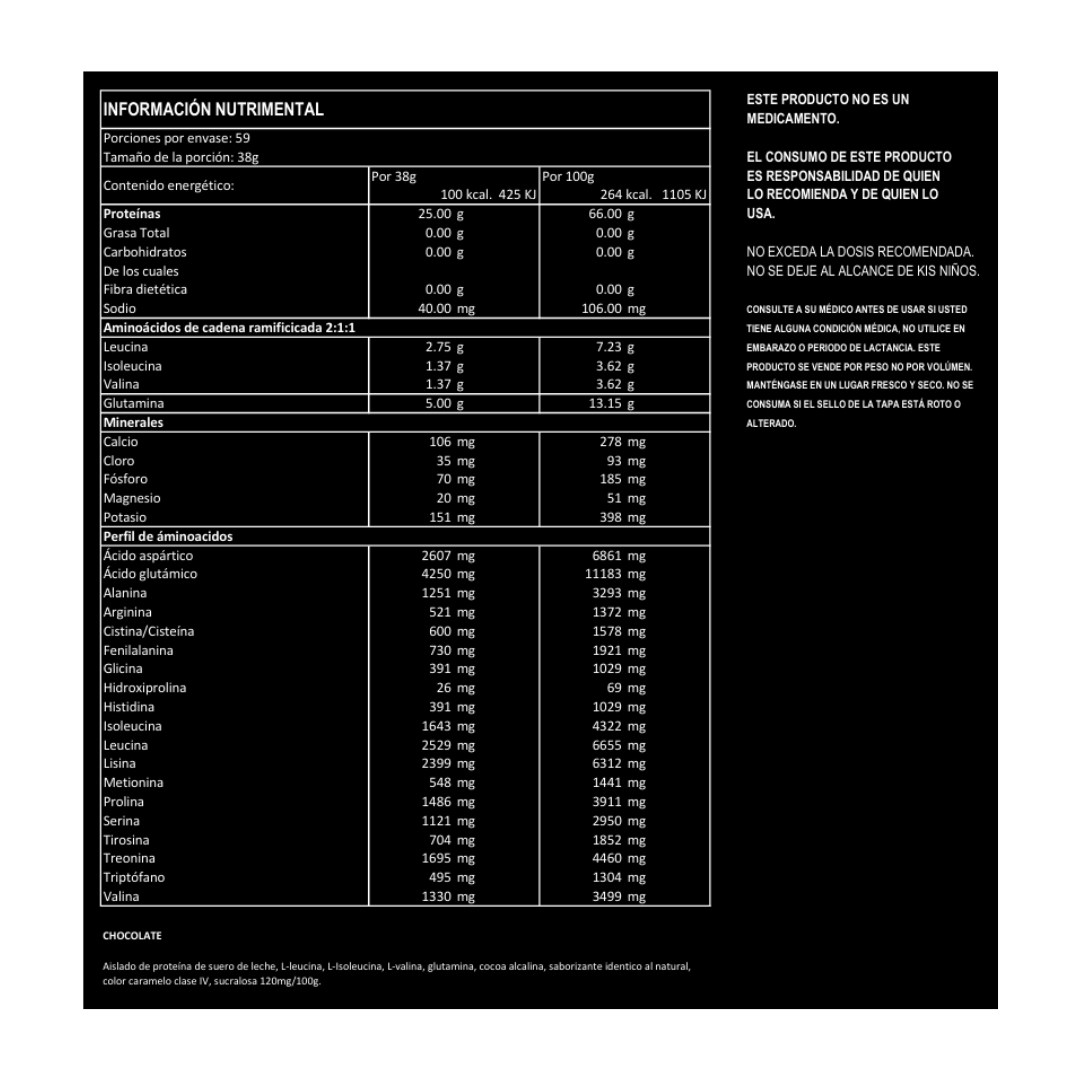 INFORMACIÓN NUTRIMENTAL

Porciones por envase: 59
Tamaño de la porción: 38g

| Contenido energético: | Por 38g 100 kcal. 425 KJ | Por 100g 264 kcal. 1105 KJ |
|---|---|---|
| **Proteínas** | 25.00 g | 66.00 g |
| Grasa Total | 0.00 g | 0.00 g |
| Carbohidratos | 0.00 g | 0.00 g |
| De los cuales | | |
| Fibra dietética | 0.00 g | 0.00 g |
| Sodio | 40.00 mg | 106.00 mg |
| **Aminoácidos de cadena ramificicada 2:1:1** | | |
| Leucina | 2.75 g | 7.23 g |
| Isoleucina | 1.37 g | 3.62 g |
| Valina | 1.37 g | 3.62 g |
| Glutamina | 5.00 g | 13.15 g |
| **Minerales** | | |
| Calcio | 106 mg | 278 mg |
| Cloro | 35 mg | 93 mg |
| Fósforo | 70 mg | 185 mg |
| Magnesio | 20 mg | 51 mg |
| Potasio | 151 mg | 398 mg |
| **Perfil de áminoacidos** | | |
| Ácido aspártico | 2607 mg | 6861 mg |
| Ácido glutámico | 4250 mg | 11183 mg |
| Alanina | 1251 mg | 3293 mg |
| Arginina | 521 mg | 1372 mg |
| Cistina/Cisteína | 600 mg | 1578 mg |
| Fenilalanina | 730 mg | 1921 mg |
| Glicina | 391 mg | 1029 mg |
| Hidroxiprolina | 26 mg | 69 mg |
| Histidina | 391 mg | 1029 mg |
| Isoleucina | 1643 mg | 4322 mg |
| Leucina | 2529 mg | 6655 mg |
| Lisina | 2399 mg | 6312 mg |
| Metionina | 548 mg | 1441 mg |
| Prolina | 1486 mg | 3911 mg |
| Serina | 1121 mg | 2950 mg |
| Tirosina | 704 mg | 1852 mg |
| Treonina | 1695 mg | 4460 mg |
| Triptófano | 495 mg | 1304 mg |
| Valina | 1330 mg | 3499 mg |

CHOCOLATE

Aislado de proteína de suero de leche, L-leucina, L-Isoleucina, L-valina, glutamina, cocoa alcalina, saborizante identico al natural, color caramelo clase IV, sucralosa 120mg/100g.

ESTE PRODUCTO NO ES UN MEDICAMENTO.

EL CONSUMO DE ESTE PRODUCTO ES RESPONSABILIDAD DE QUIEN LO RECOMIENDA Y DE QUIEN LO USA.

NO EXCEDA LA DOSIS RECOMENDADA. NO SE DEJE AL ALCANCE DE KIS NIÑOS.

CONSULTE A SU MÉDICO ANTES DE USAR SI USTED TIENE ALGUNA CONDICIÓN MÉDICA, NO UTILICE EN EMBARAZO O PERIODO DE LACTANCIA. ESTE PRODUCTO SE VENDE POR PESO NO POR VOLÚMEN. MANTÉNGASE EN UN LUGAR FRESCO Y SECO. NO SE CONSUMA SI EL SELLO DE LA TAPA ESTÁ ROTO O ALTERADO.